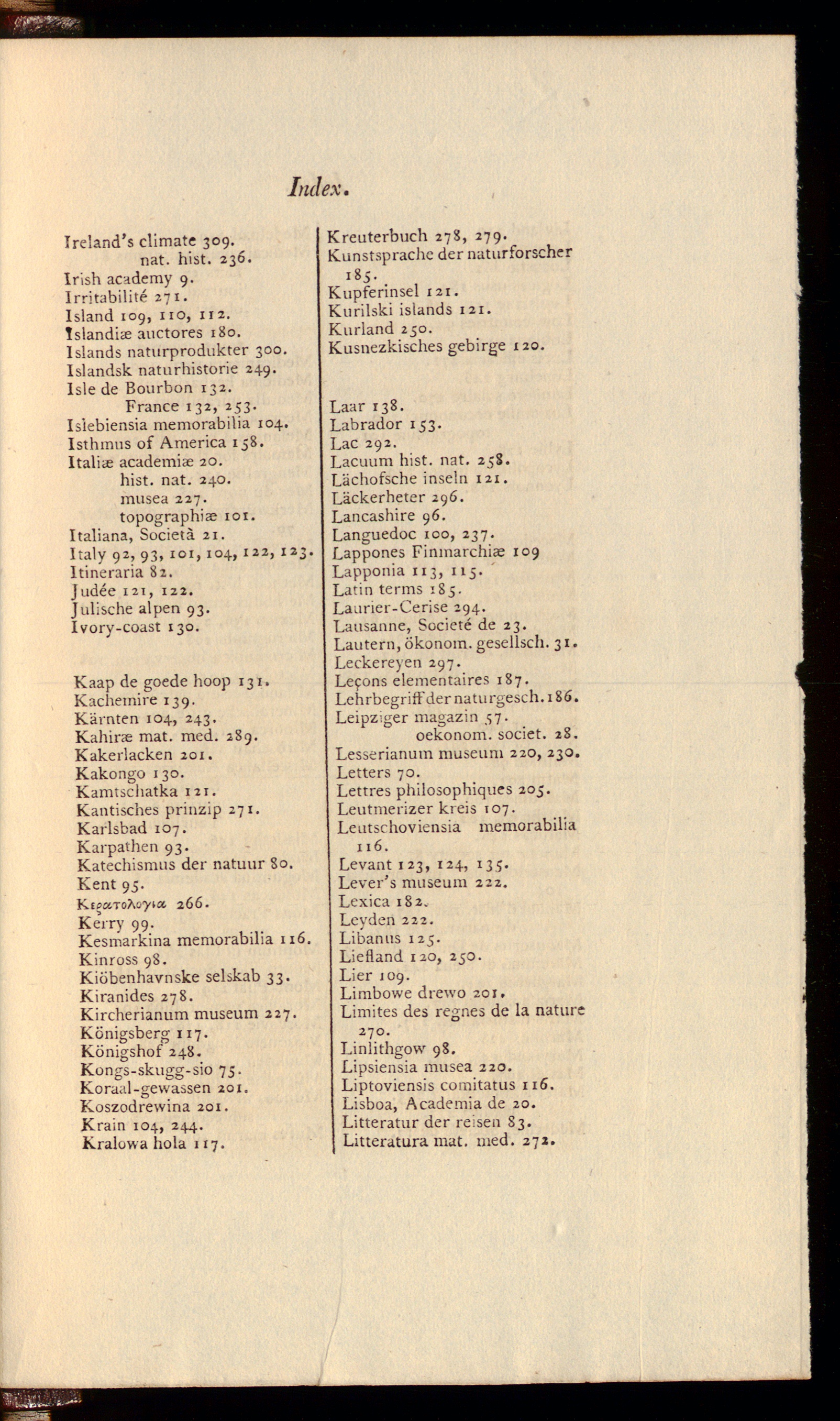 Index.

Ireland's climate 309.
nat. hist. 236.
Irish academy 9.
Irritabilité 271.
Island 109, 110, 112.
Islandiæ auctores 180.
Islands naturprodukter 300.
Islandsk naturhistorie 249.
Isle de Bourbon 132.
France 132, 253.
Islebiensia memorabilia 104.
Isthmus of America 158.
Italiæ academiæ 20.
hist. nat. 240.
musea 227.
topographiæ 101.
Italiana, Società 21.
Italy 92, 93, 101, 104, 122, 123.
Itineraria 82.
Judée 121, 122.
Julische alpen 93.
Ivory-coast 130.

Kaap de goede hoop 131.
Kachemire 139.
Kärnten 104, 243.
Kahiræ mat. med. 289.
Kakerlacken 201.
Kakongo 130.
Kamtschatka 121.
Kantisches prinzip 271.
Karlsbad 107.
Karpathen 93.
Katechismus der natuur 80.
Kent 95.
Κερατολογια 266.
Kerry 99.
Kesmarkina memorabilia 116.
Kinross 98.
Kiöbenhavnske selskab 33.
Kiranides 278.
Kircherianum museum 227.
Königsberg 117.
Königshof 248.
Kongs-skugg-sio 75.
Koraal-gewassen 201.
Koszodrewina 201.
Krain 104, 244.
Kralowa hola 117.

Kreuterbuch 278, 279.
Kunstsprache der naturforscher 185.
Kupferinsel 121.
Kurilski islands 121.
Kurland 250.
Kusnezkisches gebirge 120.

Laar 138.
Labrador 153.
Lac 292.
Lacuum hist. nat. 258.
Lächofsche inseln 121.
Läckerheter 296.
Lancashire 96.
Languedoc 100, 237.
Lappones Finmarchiæ 109
Lapponia 113, 115.
Latin terms 185.
Laurier-Cerise 294.
Lausanne, Societé de 23.
Lautern, ökonom. gesellsch. 31.
Leckereyen 297.
Leçons elementaires 187.
Lehrbegriff der naturgesch. 186.
Leipziger magazin 57.
oekonom. societ. 28.
Lesserianum museum 220, 230.
Letters 70.
Lettres philosophiques 205.
Leutmerizer kreis 107.
Leutschoviensia memorabilia 116.
Levant 123, 124, 135.
Lever's museum 222.
Lexica 182.
Leyden 222.
Libanus 125.
Liefland 120, 250.
Lier 109.
Limbowe drewo 201.
Limites des regnes de la nature 270.
Linlithgow 98.
Lipsiensia musea 220.
Liptoviensis comitatus 116.
Lisboa, Academia de 20.
Litteratur der reisen 83.
Litteratura mat. med. 272.